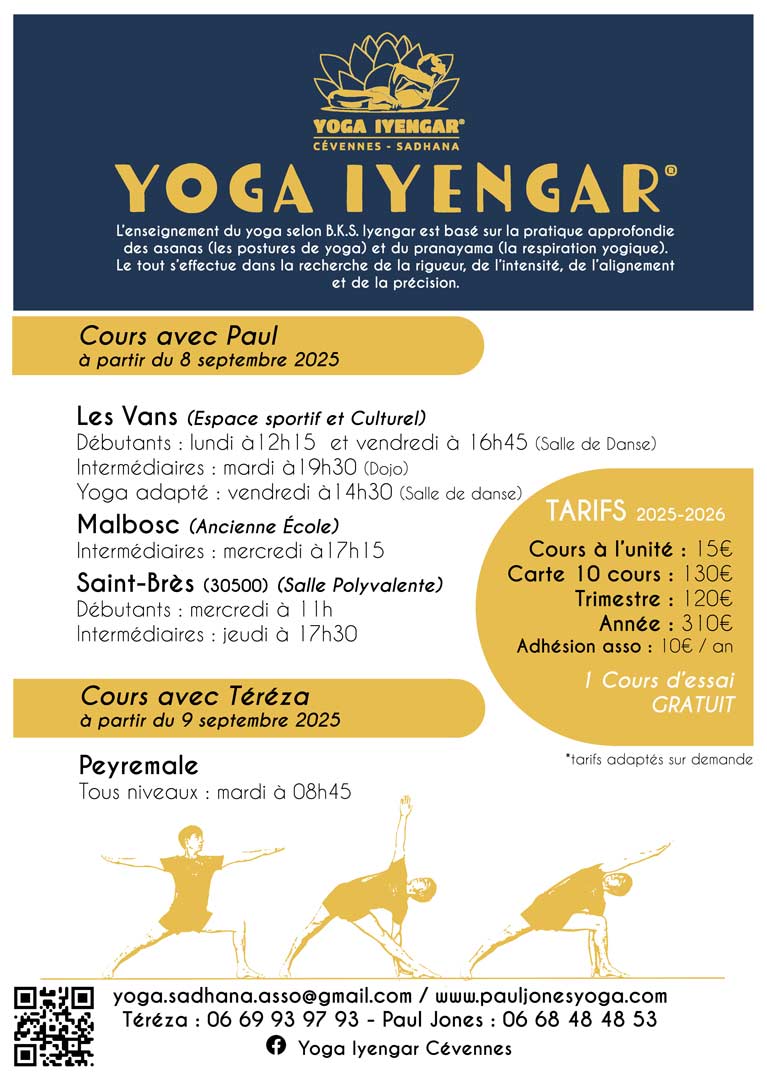 YOGA IYENGAR®
CÉVENNES - SADHANA

YOGA IYENGAR®

L'enseignement du yoga selon B.K.S. Iyengar est basé sur la pratique approfondie des asanas (les postures de yoga) et du pranayama (la respiration yogique). Le tout s'effectue dans la recherche de la rigueur, de l'intensité, de l'alignement et de la précision.

Cours avec Paul
à partir du 8 septembre 2025

Les Vans (Espace sportif et Culturel)
Débutants : lundi à12h15 et vendredi à 16h45 (Salle de Danse)
Intermédiaires : mardi à19h30 (Dojo)
Yoga adapté : vendredi à14h30 (Salle de danse)

Malbosc (Ancienne École)
Intermédiaires : mercredi à17h15

Saint-Brès (30500) (Salle Polyvalente)
Débutants : mercredi à 11h
Intermédiaires : jeudi à 17h30

TARIFS 2025-2026
Cours à l'unité : 15€
Carte 10 cours : 130€
Trimestre : 120€
Année : 310€
Adhésion asso : 10€ / an
1 Cours d'essai GRATUIT

*tarifs adaptés sur demande

Cours avec Téréza
à partir du 9 septembre 2025

Peyremale
Tous niveaux : mardi à 08h45

yoga.sadhana.asso@gmail.com / www.pauljonesyoga.com
Téréza : 06 69 93 97 93 - Paul Jones : 06 68 48 48 53
Yoga Iyengar Cévennes